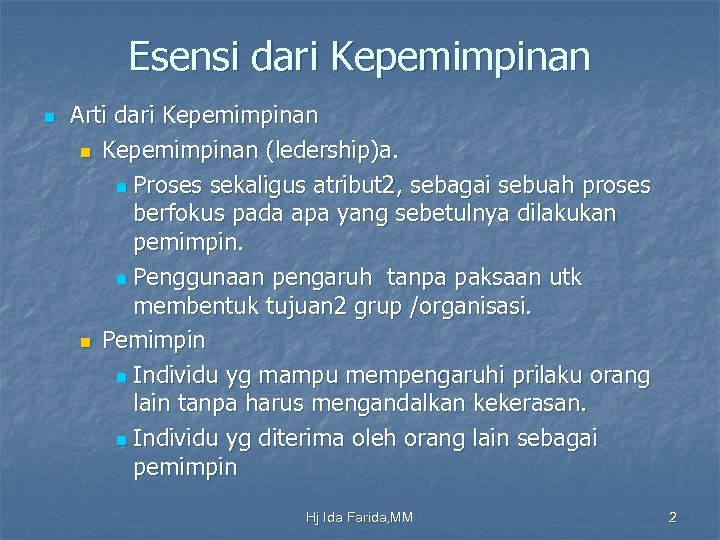 Esensi dari Kepemimpinan

Arti dari Kepemimpinan

Kepemimpinan (ledership)a.

Proses sekaligus atribut2, sebagai sebuah proses berfokus pada apa yang sebetulnya dilakukan pemimpin.

Penggunaan pengaruh  tanpa paksaan utk membentuk tujuan2 grup /organisasi.

Pemimpin

Individu yg mampu mempengaruhi prilaku orang lain tanpa harus mengandalkan kekerasan.

Individu yg diterima oleh orang lain sebagai pemimpin

Hj Ida Farida,MM

2